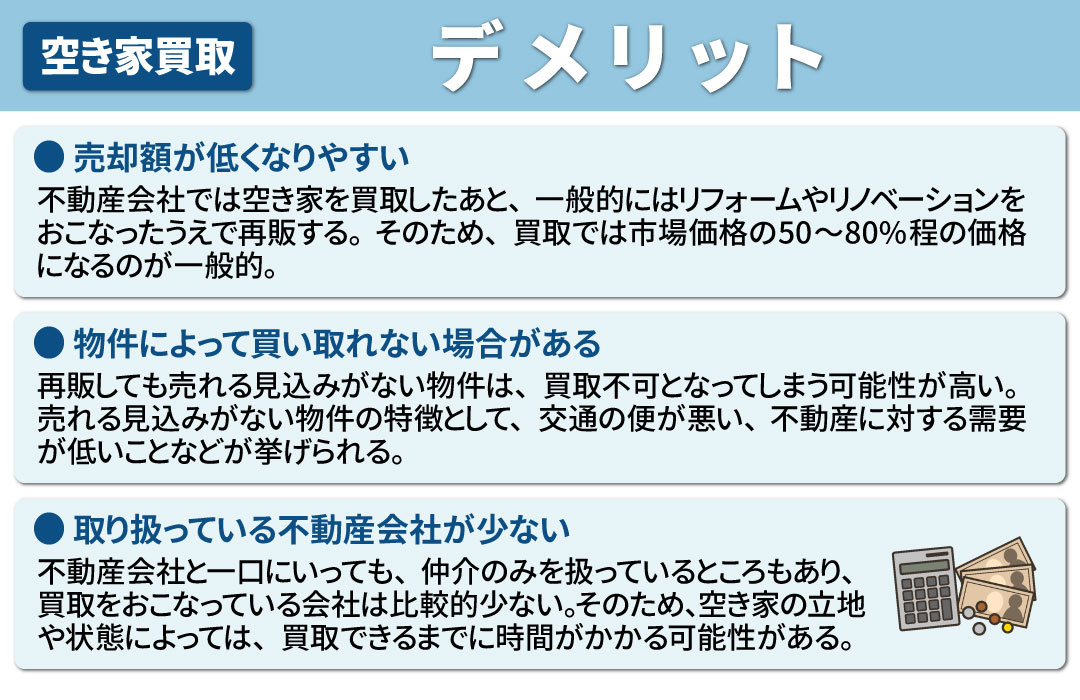 空き家買取

デメリット

● 売却額が低くなりやすい

不動産会社では空き家を買取したあと、一般的にはリフォームやリノベーションをおこなったうえで再販する。そのため、買取では市場価格の50～80%程の価格になるのが一般的。

● 物件によって買い取れない場合がある

再販しても売れる見込みがない物件は、買取不可となってしまう可能性が高い。売れる見込みがない物件の特徴として、交通の便が悪い、不動産に対する需要が低いことなどが挙げられる。

● 取り扱っている不動産会社が少ない

不動産会社と一口にいっても、仲介のみを扱っているところもあり、買取をおこなっている会社は比較的少ない。そのため、空き家の立地や状態によっては、買取できるまでに時間がかかる可能性がある。